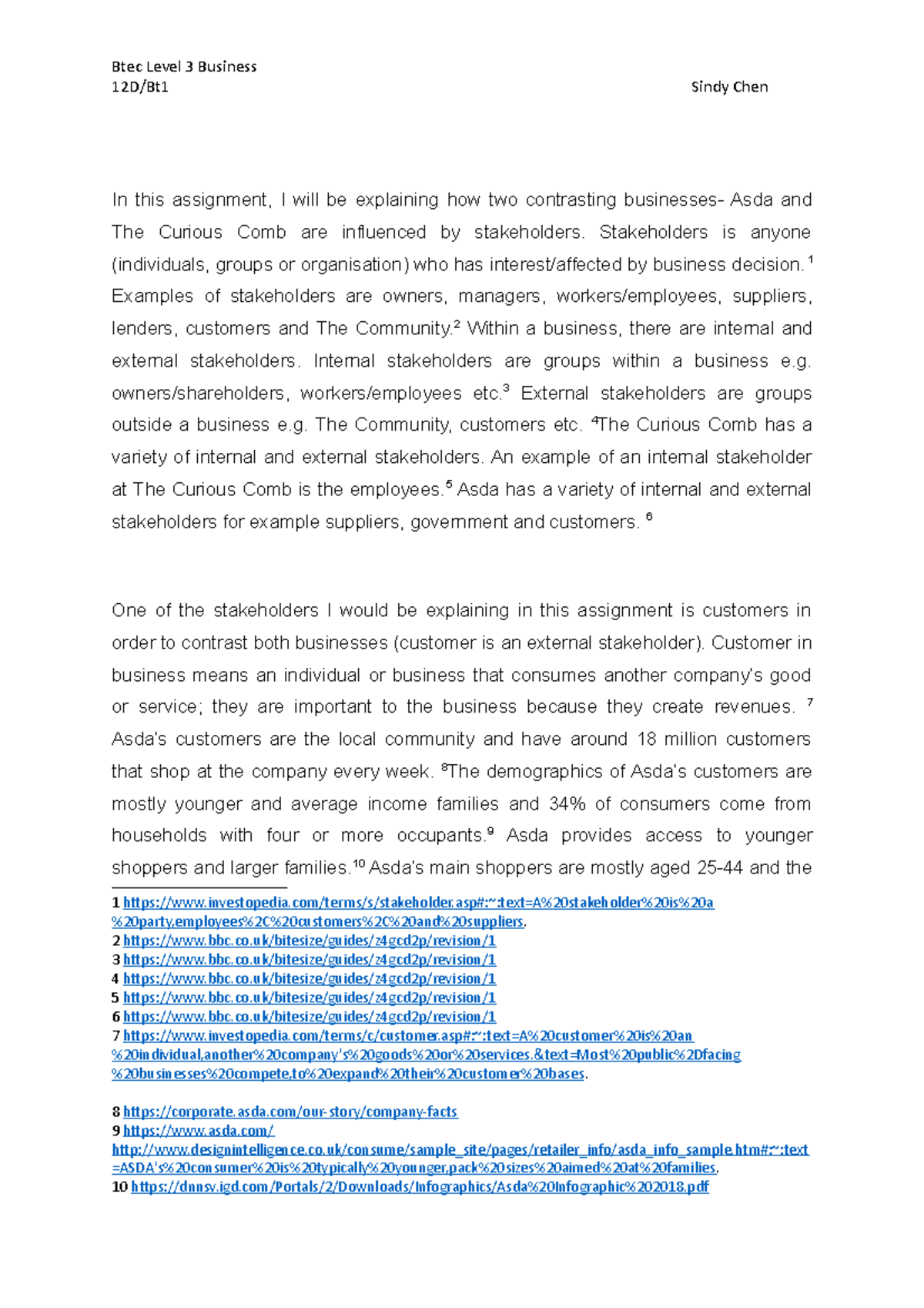 Btec Level 3 Business
12D/Bt1 Sindy Chen

In this assignment, I will be explaining how two contrasting businesses- Asda and The Curious Comb are influenced by stakeholders. Stakeholders is anyone (individuals, groups or organisation) who has interest/affected by business decision. $^1$ Examples of stakeholders are owners, managers, workers/employees, suppliers, lenders, customers and The Community.$^2$ Within a business, there are internal and external stakeholders. Internal stakeholders are groups within a business e.g. owners/shareholders, workers/employees etc.$^3$ External stakeholders are groups outside a business e.g. The Community, customers etc. $^4$The Curious Comb has a variety of internal and external stakeholders. An example of an internal stakeholder at The Curious Comb is the employees.$^5$ Asda has a variety of internal and external stakeholders for example suppliers, government and customers. $^6$

One of the stakeholders I would be explaining in this assignment is customers in order to contrast both businesses (customer is an external stakeholder). Customer in business means an individual or business that consumes another company's good or service; they are important to the business because they create revenues. $^7$ Asda's customers are the local community and have around 18 million customers that shop at the company every week. $^8$The demographics of Asda's customers are mostly younger and average income families and 34% of consumers come from households with four or more occupants.$^9$ Asda provides access to younger shoppers and larger families.$^{10}$ Asda's main shoppers are mostly aged 25-44 and the

1 https://www.investopedia.com/terms/s/stakeholder.asp#:~:text=A%20stakeholder%20is%20a%20party,employees%2C%20customers%2C%20and%20suppliers.
2 https://www.bbc.co.uk/bitesize/guides/z4gcd2p/revision/1
3 https://www.bbc.co.uk/bitesize/guides/z4gcd2p/revision/1
4 https://www.bbc.co.uk/bitesize/guides/z4gcd2p/revision/1
5 https://www.bbc.co.uk/bitesize/guides/z4gcd2p/revision/1
6 https://www.bbc.co.uk/bitesize/guides/z4gcd2p/revision/1
7 https://www.investopedia.com/terms/c/customer.asp#:~:text=A%20customer%20is%20an%20individual,another%20company's%20goods%20or%20services.&text=Most%20public%2Dfacing%20businesses%20compete,to%20expand%20their%20customer%20bases.

8 https://corporate.asda.com/our-story/company-facts
9 https://www.asda.com/
http://www.designintelligence.co.uk/consume/sample_site/pages/retailer_info/asda_info_sample.htm#:~:text=ASDA's%20consumer%20is%20typically%20younger,pack%20sizes%20aimed%20at%20families.
10 https://dnnsv.igd.com/Portals/2/Downloads/Infographics/Asda%20Infographic%202018.pdf